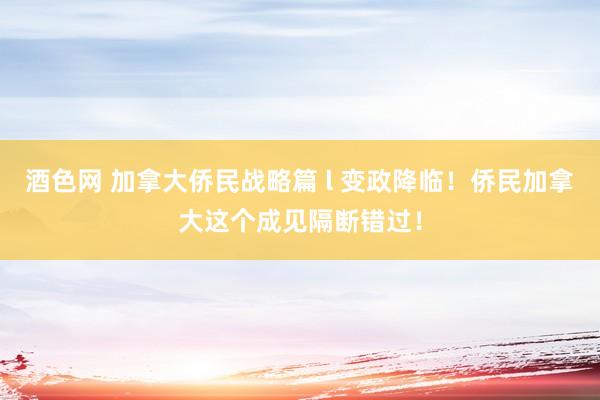 酒色网 加拿大侨民战略篇 l 变政降临！侨民加拿大这个成见隔断错过！